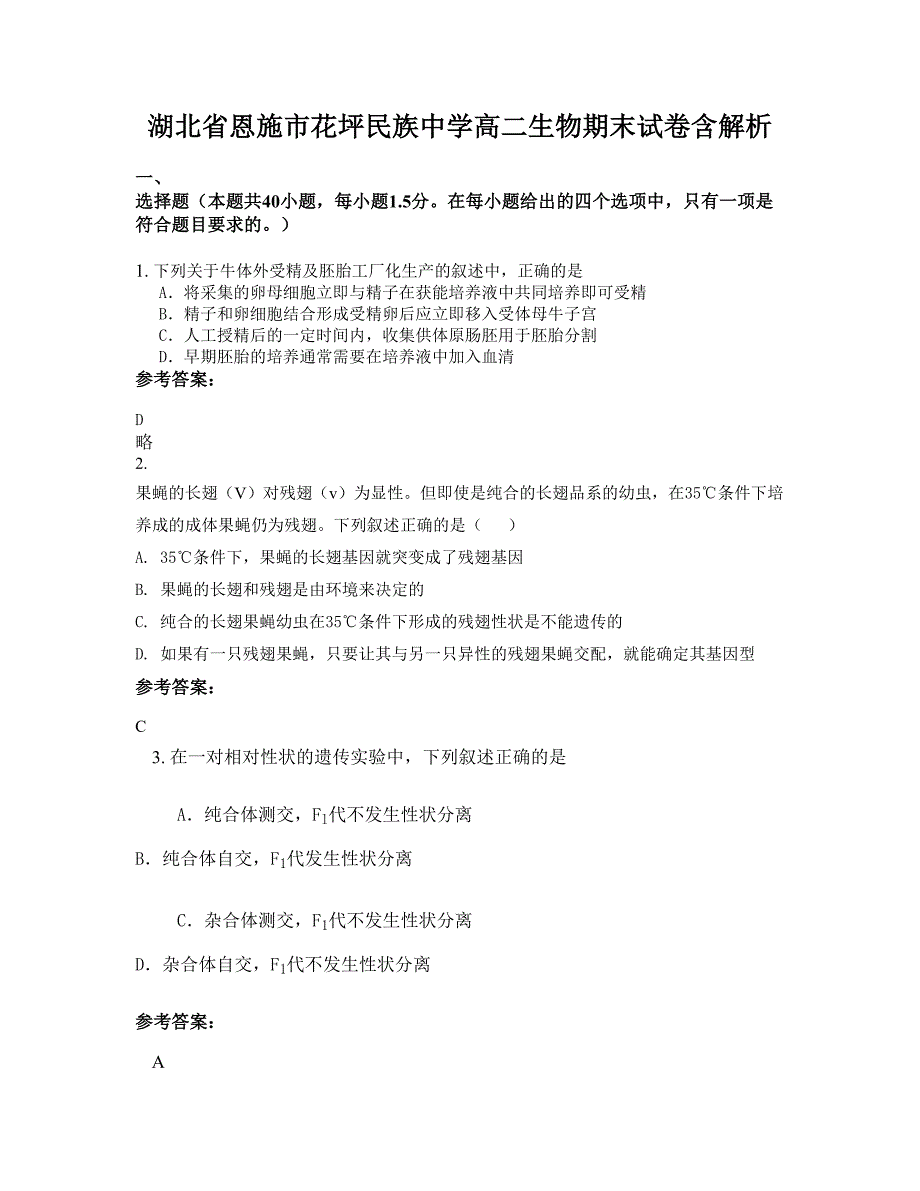 湖北省恩施市花坪民族中学高二生物期末试卷含解析

一、

选择题（本题共40小题，每小题1.5分。在每小题给出的四个选项中，只有一项是符合题目要求的。）

1. 下列关于牛体外受精及胚胎工厂化生产的叙述中，正确的是

A．将采集的卵母细胞立即与精子在获能培养液中共同培养即可受精

B．精子和卵细胞结合形成受精卵后应立即移入受体母牛子宫

C．人工授精后的一定时间内，收集供体原肠胚用于胚胎分割

D．早期胚胎的培养通常需要在培养液中加入血清

参考答案：

D

略

2.

果蝇的长翅（V）对残翅（v）为显性。但即使是纯合的长翅品系的幼虫，在35℃条件下培养成的成体果蝇仍为残翅。下列叙述正确的是（　　）

A. 35℃条件下，果蝇的长翅基因就突变成了残翅基因

B. 果蝇的长翅和残翅是由环境来决定的

C. 纯合的长翅果蝇幼虫在35℃条件下形成的残翅性状是不能遗传的

D. 如果有一只残翅果蝇，只要让其与另一只异性的残翅果蝇交配，就能确定其基因型

参考答案：

C

3. 在一对相对性状的遗传实验中，下列叙述正确的是

A．纯合体测交，$F_1$代不发生性状分离

B．纯合体自交，$F_1$代发生性状分离

C．杂合体测交，$F_1$代不发生性状分离

D．杂合体自交，$F_1$代不发生性状分离

参考答案：

A